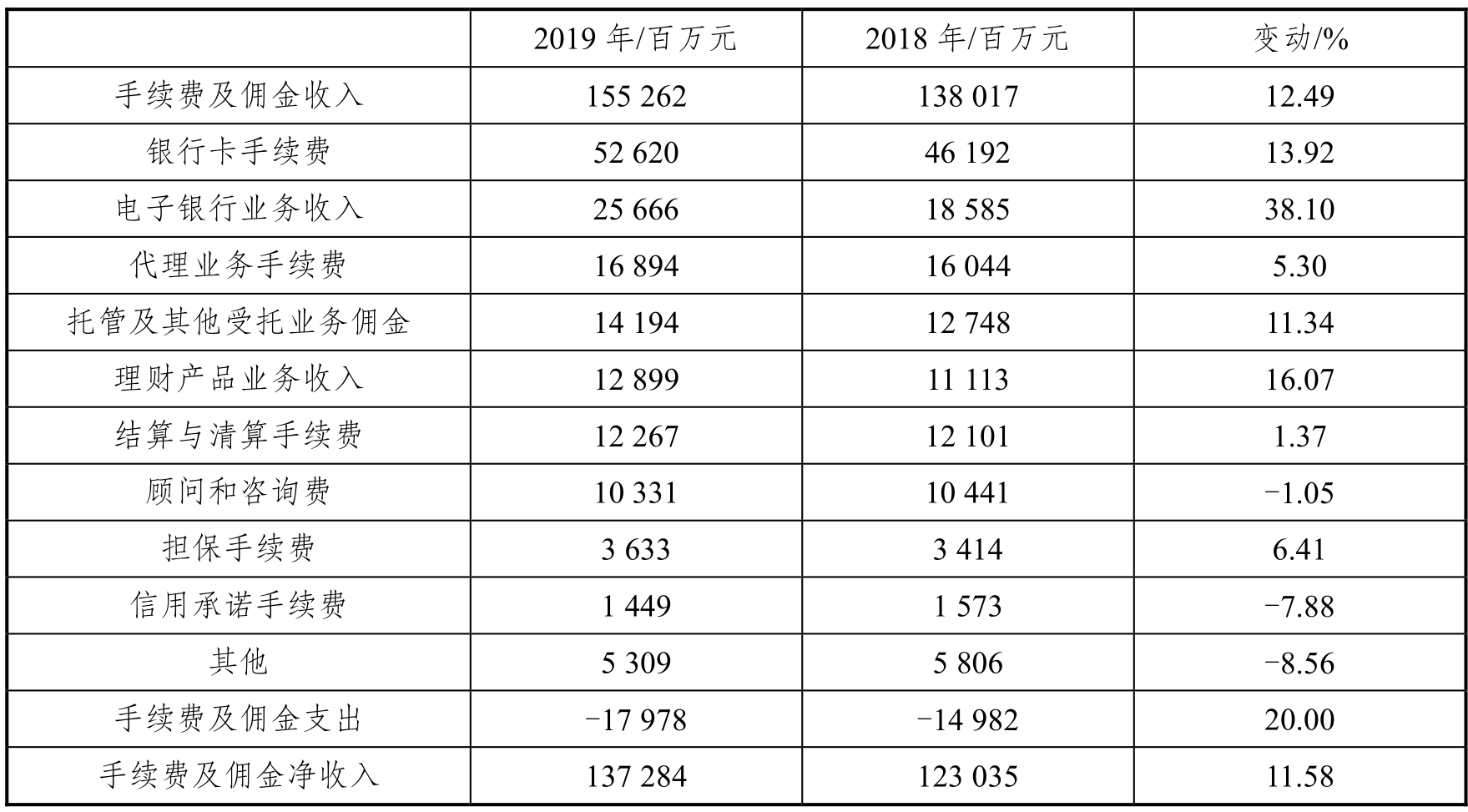 |  | 2019 年/百万元 | 2018 年/百万元 | 变动/% |
|---|---|---|---|
| 手续费及佣金收入 | 155 262 | 138 017 | 12.49 |
| 银行卡手续费 | 52 620 | 46 192 | 13.92 |
| 电子银行业务收入 | 25 666 | 18 585 | 38.10 |
| 代理业务手续费 | 16 894 | 16 044 | 5.30 |
| 托管及其他受托业务佣金 | 14 194 | 12 748 | 11.34 |
| 理财产品业务收入 | 12 899 | 11 113 | 16.07 |
| 结算与清算手续费 | 12 267 | 12 101 | 1.37 |
| 顾问和咨询费 | 10 331 | 10 441 | −1.05 |
| 担保手续费 | 3 633 | 3 414 | 6.41 |
| 信用承诺手续费 | 1 449 | 1 573 | −7.88 |
| 其他 | 5 309 | 5 806 | −8.56 |
| 手续费及佣金支出 | −17 978 | −14 982 | 20.00 |
| 手续费及佣金净收入 | 137 284 | 123 035 | 11.58 |